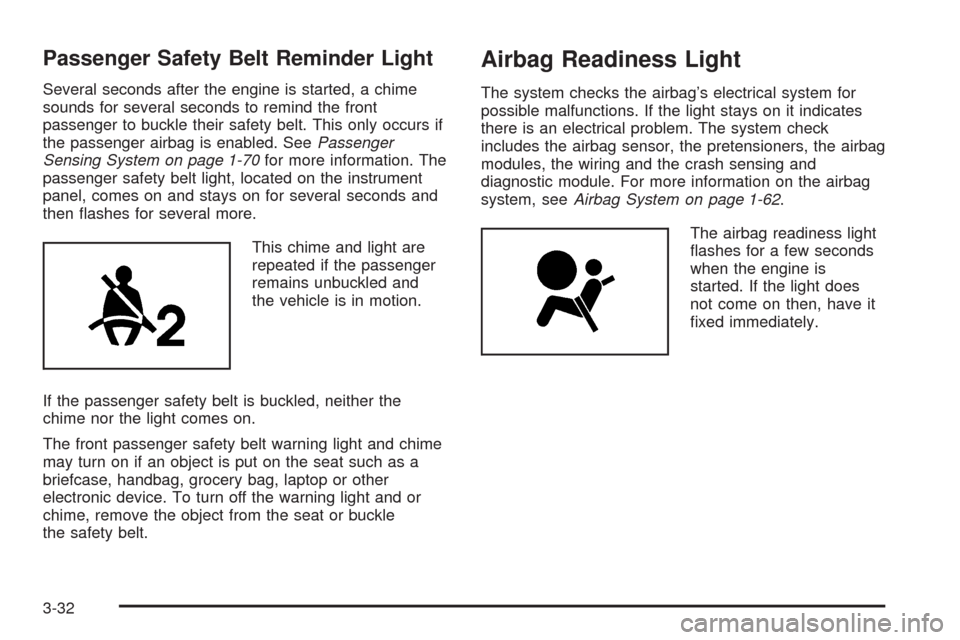 Passenger Safety Belt Reminder Light

Several seconds after the engine is started, a chime sounds for several seconds to remind the front passenger to buckle their safety belt. This only occurs if the passenger airbag is enabled. See Passenger Sensing System on page 1-70 for more information. The passenger safety belt light, located on the instrument panel, comes on and stays on for several seconds and then flashes for several more.

2

This chime and light are repeated if the passenger remains unbuckled and the vehicle is in motion.

If the passenger safety belt is buckled, neither the chime nor the light comes on.

The front passenger safety belt warning light and chime may turn on if an object is put on the seat such as a briefcase, handbag, grocery bag, laptop or other electronic device. To turn off the warning light and or chime, remove the object from the seat or buckle the safety belt.

Airbag Readiness Light

The system checks the airbag's electrical system for possible malfunctions. If the light stays on it indicates there is an electrical problem. The system check includes the airbag sensor, the pretensioners, the airbag modules, the wiring and the crash sensing and diagnostic module. For more information on the airbag system, see Airbag System on page 1-62.

The airbag readiness light flashes for a few seconds when the engine is started. If the light does not come on then, have it fixed immediately.

3-32

carmanualsonline.info